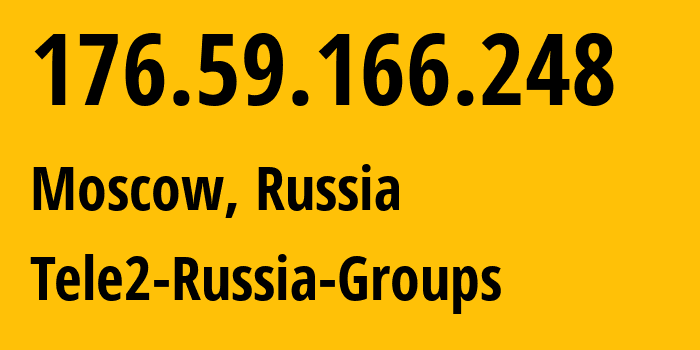 176.59.166.248

Moscow, Russia

Tele2-Russia-Groups